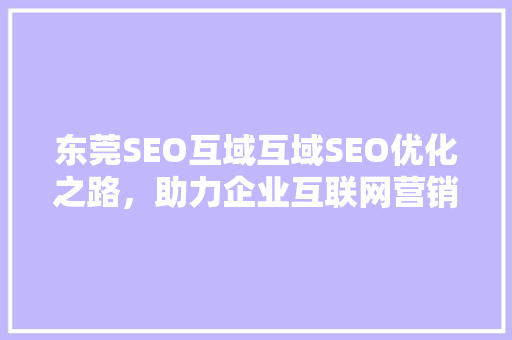 东莞SEO互域互域SEO优化之路，助力企业互联网营销